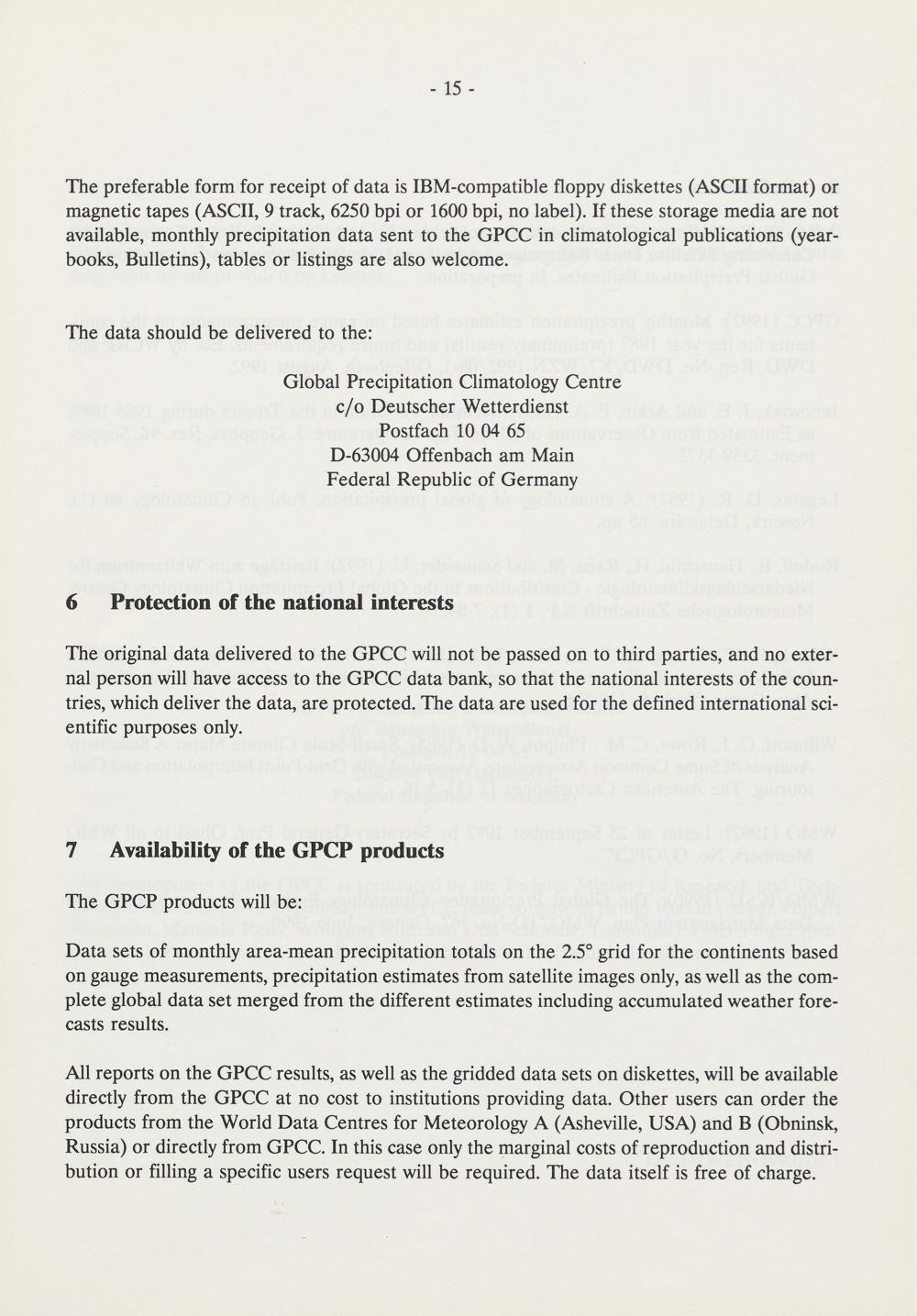 - 15 -

The preferable form for receipt of data is IBM-compatible floppy diskettes (ASCII format) or magnetic tapes (ASCII, 9 track, 6250 bpi or 1600 bpi, no label). If these storage media are not available, monthly precipitation data sent to the GPCC in climatological publications (yearbooks, Bulletins), tables or listings are also welcome.

The data should be delivered to the:

Global Precipitation Climatology Centre
c/o Deutscher Wetterdienst
Postfach 10 04 65
D-63004 Offenbach am Main
Federal Republic of Germany

6 Protection of the national interests

The original data delivered to the GPCC will not be passed on to third parties, and no external person will have access to the GPCC data bank, so that the national interests of the countries, which deliver the data, are protected. The data are used for the defined international scientific purposes only.

7 Availability of the GPCP products

The GPCP products will be:

Data sets of monthly area-mean precipitation totals on the 2.5° grid for the continents based on gauge measurements, precipitation estimates from satellite images only, as well as the complete global data set merged from the different estimates including accumulated weather forecasts results.

All reports on the GPCC results, as well as the gridded data sets on diskettes, will be available directly from the GPCC at no cost to institutions providing data. Other users can order the products from the World Data Centres for Meteorology A (Asheville, USA) and B (Obninsk, Russia) or directly from GPCC. In this case only the marginal costs of reproduction and distribution or filling a specific users request will be required. The data itself is free of charge.